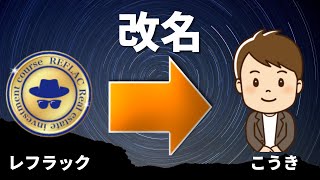 改名

REFLAC Real estate investment course

レフラック

こうき